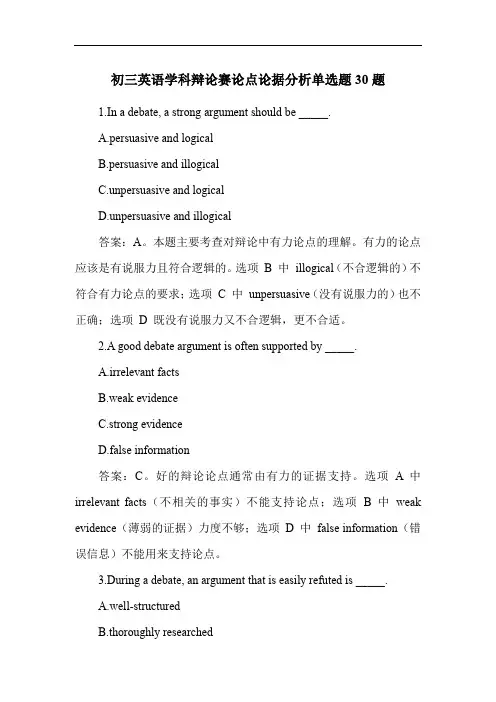 初三英语学科辩论赛论点论据分析单选题 30 题

1.In a debate, a strong argument should be _____.

A.persuasive and logical

B.persuasive and illogical

C.unpersuasive and logical

D.unpersuasive and illogical

答案：A。本题主要考查对辩论中有力论点的理解。有力的论点应该是有说服力且符合逻辑的。选项 B 中 illogical（不合逻辑的）不符合有力论点的要求；选项 C 中 unpersuasive（没有说服力的）也不正确；选项 D 既没有说服力又不合逻辑，更不合适。

2.A good debate argument is often supported by _____.

A.irrelevant facts

B.weak evidence

C.strong evidence

D.false information

答案：C。好的辩论论点通常由有力的证据支持。选项 A 中 irrelevant facts（不相关的事实）不能支持论点；选项 B 中 weak evidence（薄弱的证据）力度不够；选项 D 中 false information（错误信息）不能用来支持论点。

3.During a debate, an argument that is easily refuted is _____.

A.well-structured

B.thoroughly researched